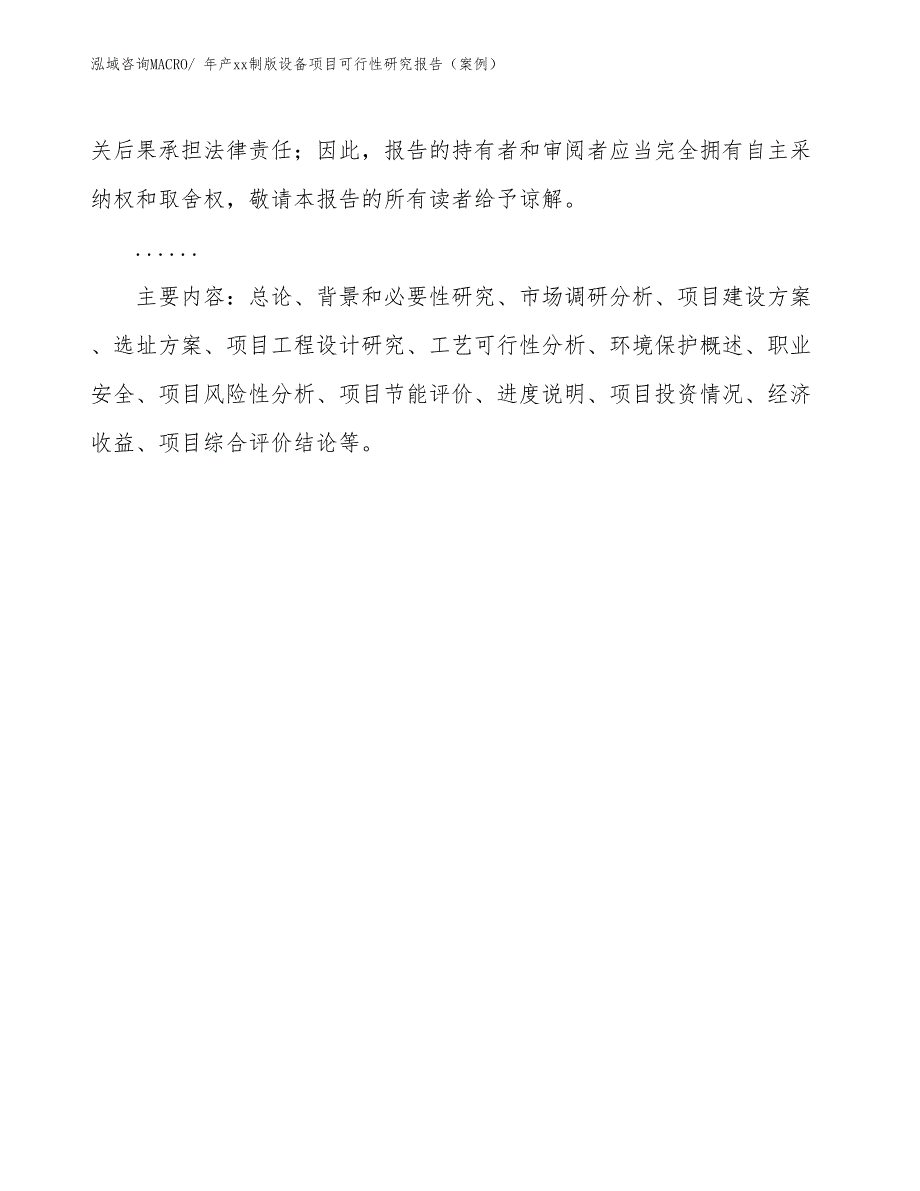 泓域咨询MACRO/ 年产xx制版设备项目可行性研究报告（案例）

关后果承担法律责任；因此，报告的持有者和审阅者应当完全拥有自主采纳权和取舍权，敬请本报告的所有读者给予谅解。

......

主要内容：总论、背景和必要性研究、市场调研分析、项目建设方案、选址方案、项目工程设计研究、工艺可行性分析、环境保护概述、职业安全、项目风险性分析、项目节能评价、进度说明、项目投资情况、经济收益、项目综合评价结论等。